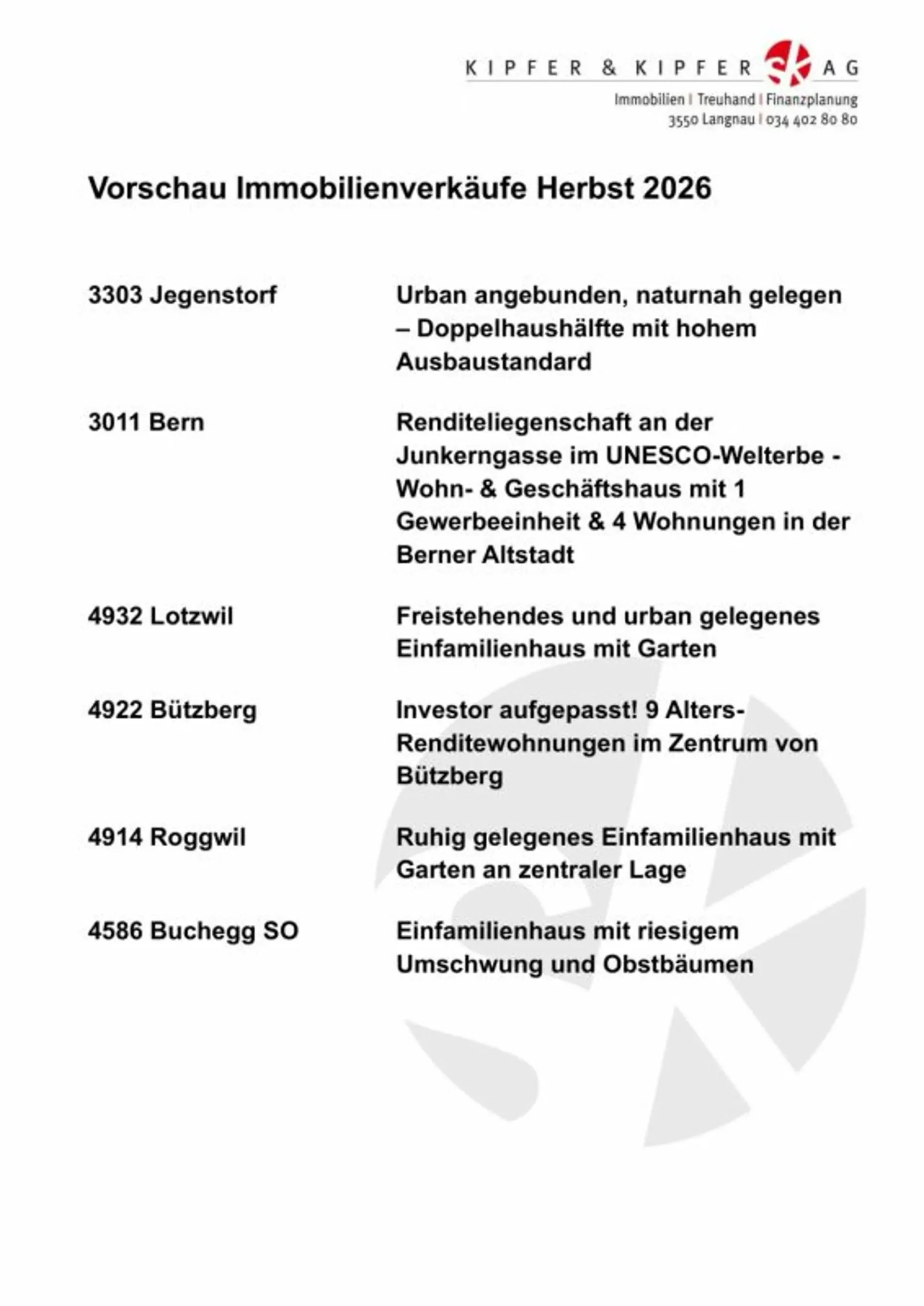 KIPFER & KIPFER AG
Immobilien | Treuhand | Finanzplanung
3550 Langnau | 034 402 80 80

Vorschau Immobilienverkäufe Herbst 2026

| | |
|---|---|
| 3303 Jegenstorf | Urban angebunden, naturnah gelegen – Doppelhaushälfte mit hohem Ausbaustandard |
| 3011 Bern | Renditeliegenschaft an der Junkerngasse im UNESCO-Welterbe - Wohn- & Geschäftshaus mit 1 Gewerbeeinheit & 4 Wohnungen in der Berner Altstadt |
| 4932 Lotzwil | Freistehendes und urban gelegenes Einfamilienhaus mit Garten |
| 4922 Bützberg | Investor aufgepasst! 9 Alters-Renditewohnungen im Zentrum von Bützberg |
| 4914 Roggwil | Ruhig gelegenes Einfamilienhaus mit Garten an zentraler Lage |
| 4586 Buchegg SO | Einfamilienhaus mit riesigem Umschwung und Obstbäumen |